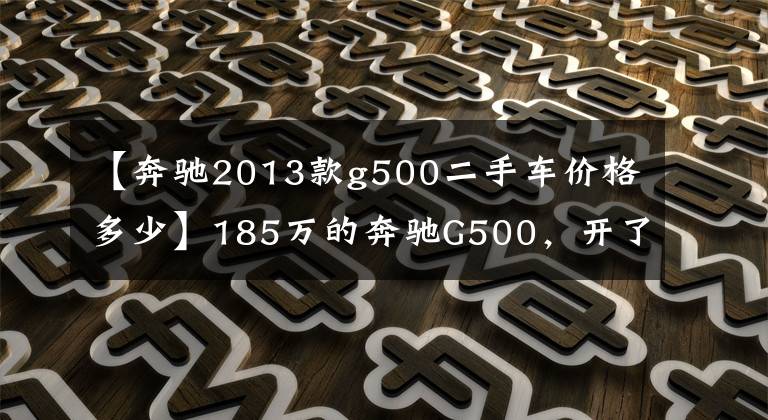 【奔驰2013款g500二手车价格多少】185万的奔驰G500，开了